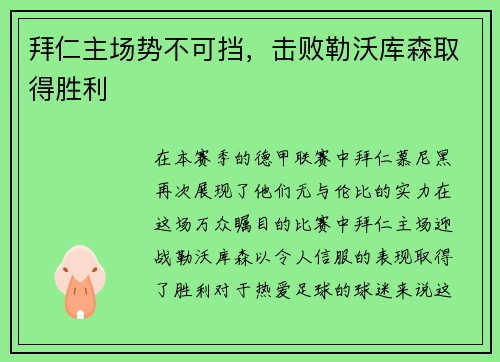 拜仁主场势不可挡，击败勒沃库森取得胜利

在本赛季的德甲联赛中拜仁慕尼黑再次展现了他们无与伦比的实力在这场万众瞩目的比赛中拜仁主场迎战勒沃库森以令人信服的表现取得了胜利对于热爱足球的球迷来说这